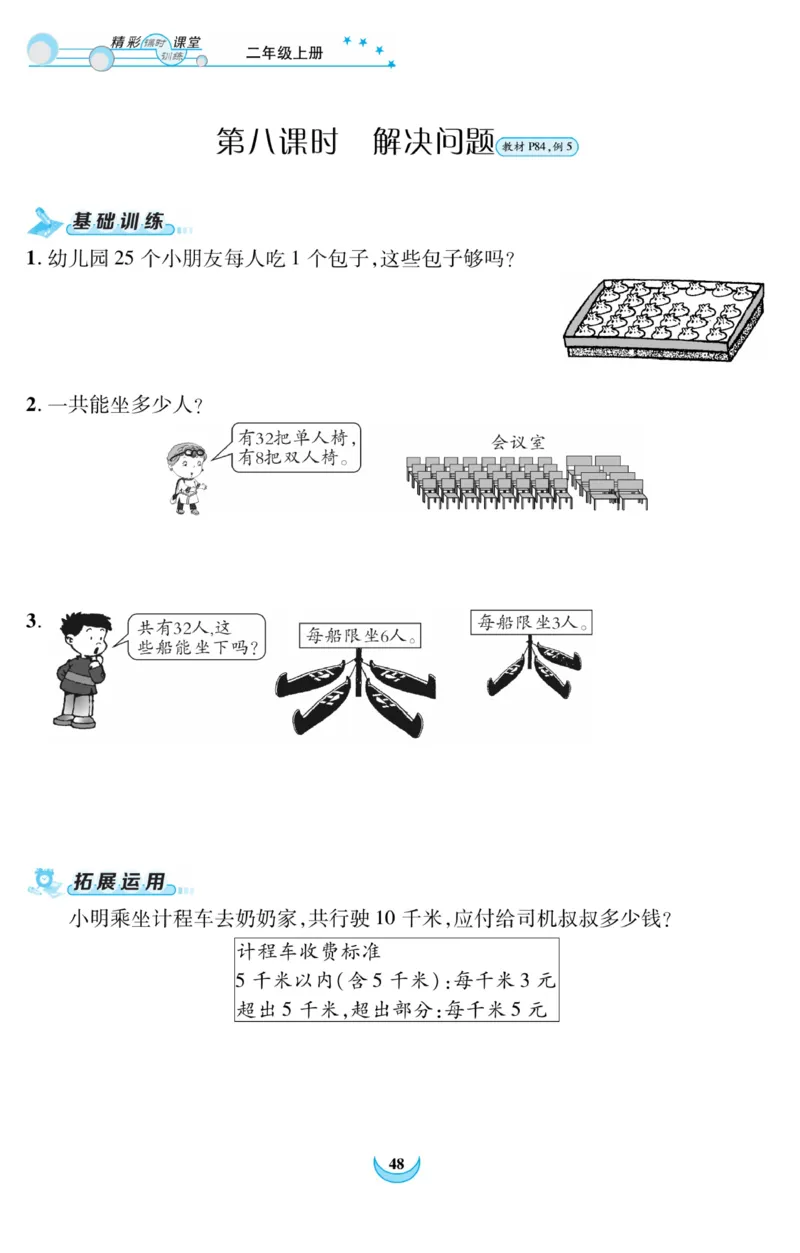 精彩课时训练课堂 二年级上册

第八课时 解决问题 教材 P84,例 5

基础训练

1. 幼儿园 25 个小朋友每人吃 1 个包子,这些包子够吗?

2. 一共能坐多少人?

有32把单人椅,有8把双人椅。

会议室

3.

共有32人,这些船能坐下吗?

每船限坐6人。

每船限坐3人。

拓展运用

小明乘坐计程车去奶奶家,共行驶 10 千米,应付给司机叔叔多少钱?

计程车收费标准
5 千米以内(含 5 千米):每千米 3 元
超出 5 千米,超出部分:每千米 5 元

48